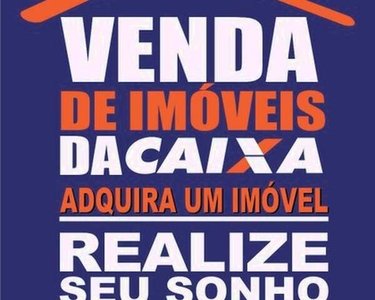 VENDA
DE IMÓVEIS
DA CAIXA
ADQUIRA UM IMÓVEL
REALIZE
SEU SONHO